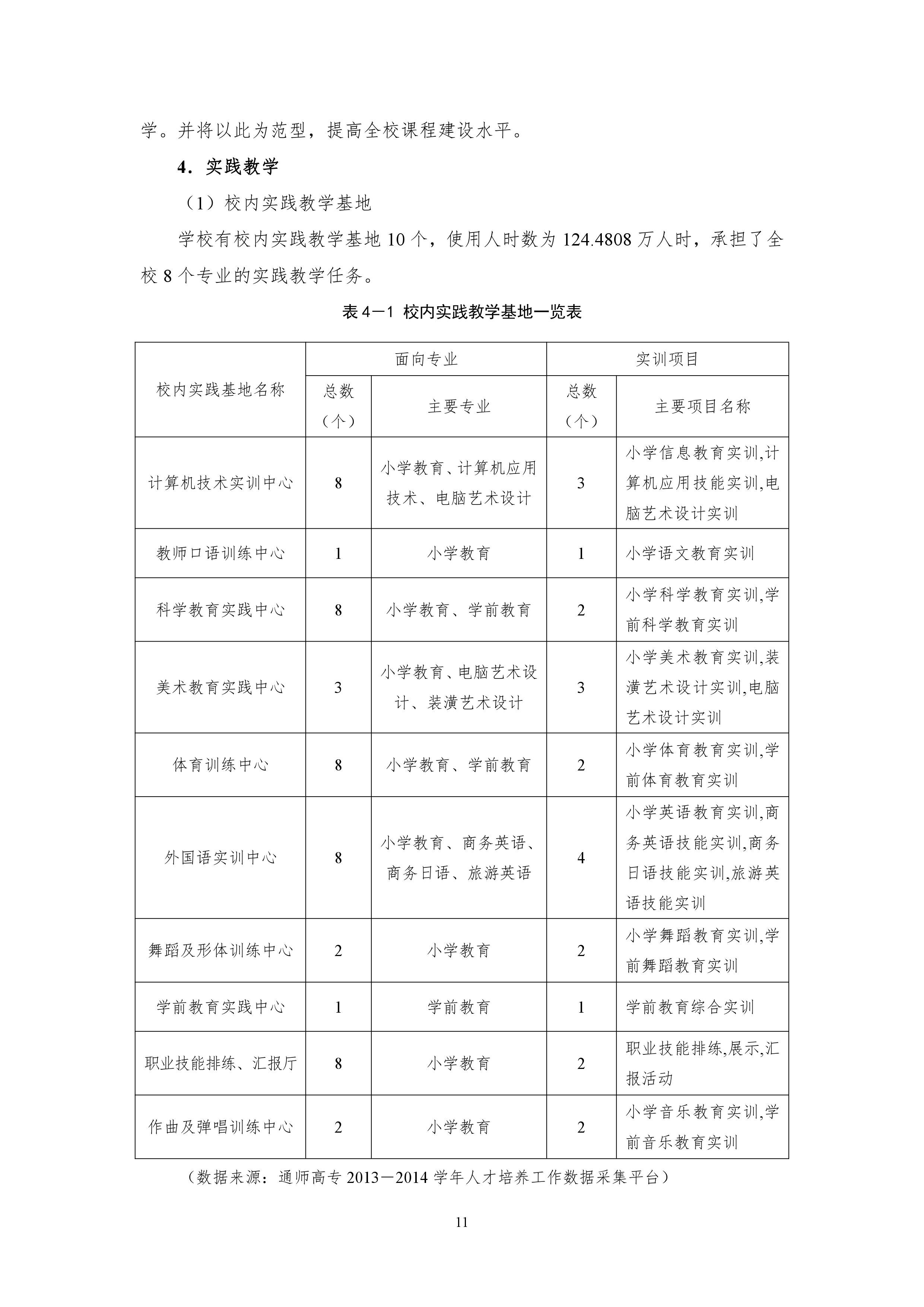 学。并将以此为范型，提高全校课程建设水平。

4．实践教学

（1）校内实践教学基地

学校有校内实践教学基地 10 个，使用人时数为 124.4808 万人时，承担了全校 8 个专业的实践教学任务。

表 4－1 校内实践教学基地一览表

| 校内实践基地名称 | 面向专业 总数（个） | 面向专业 主要专业 | 实训项目 总数（个） | 实训项目 主要项目名称 |
|---|---|---|---|---|
| 计算机技术实训中心 | 8 | 小学教育、计算机应用技术、电脑艺术设计 | 3 | 小学信息教育实训,计算机应用技能实训,电脑艺术设计实训 |
| 教师口语训练中心 | 1 | 小学教育 | 1 | 小学语文教育实训 |
| 科学教育实践中心 | 8 | 小学教育、学前教育 | 2 | 小学科学教育实训,学前科学教育实训 |
| 美术教育实践中心 | 3 | 小学教育、电脑艺术设计、装潢艺术设计 | 3 | 小学美术教育实训,装潢艺术设计实训,电脑艺术设计实训 |
| 体育训练中心 | 8 | 小学教育、学前教育 | 2 | 小学体育教育实训,学前体育教育实训 |
| 外国语实训中心 | 8 | 小学教育、商务英语、商务日语、旅游英语 | 4 | 小学英语教育实训,商务英语技能实训,商务日语技能实训,旅游英语技能实训 |
| 舞蹈及形体训练中心 | 2 | 小学教育 | 2 | 小学舞蹈教育实训,学前舞蹈教育实训 |
| 学前教育实践中心 | 1 | 学前教育 | 1 | 学前教育综合实训 |
| 职业技能排练、汇报厅 | 8 | 小学教育 | 2 | 职业技能排练,展示,汇报活动 |
| 作曲及弹唱训练中心 | 2 | 小学教育 | 2 | 小学音乐教育实训,学前音乐教育实训 |

（数据来源：通师高专 2013－2014 学年人才培养工作数据采集平台）

11